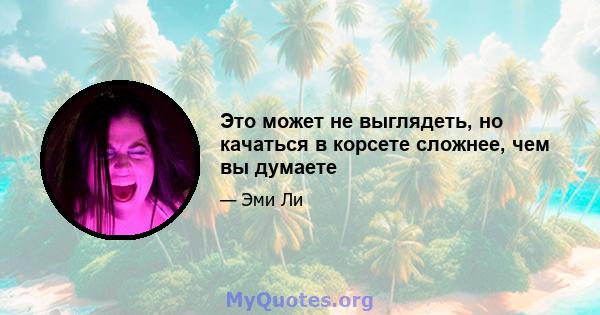 Это может не выглядеть, но качаться в корсете сложнее, чем вы думаете

— Эми Ли

MyQuotes.org